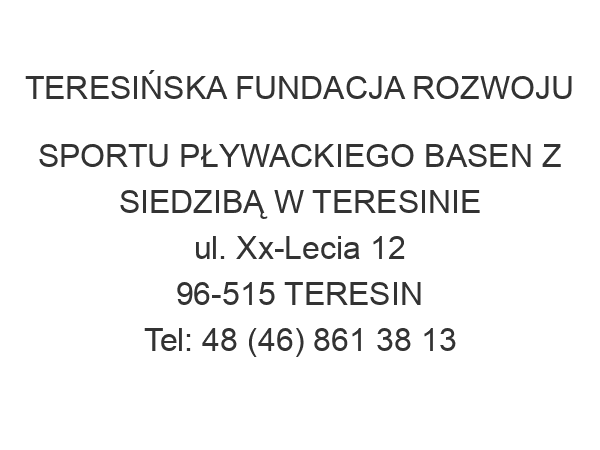 TERESIŃSKA FUNDACJA ROZWOJU

SPORTU PŁYWACKIEGO BASEN Z SIEDZIBĄ W TERESINIE
ul. Xx-Lecia 12
96-515 TERESIN
Tel: 48 (46) 861 38 13